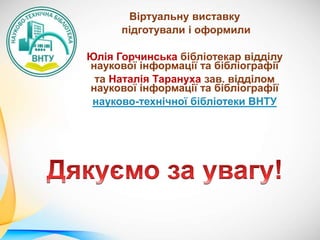 НАУКОВО-ТЕХНІЧНА БІБЛІОТЕКА
ВНТУ

Віртуальну виставку підготували і оформили

Юлія Горчинська бібліотекар відділу наукової інформації та бібліографії та Наталія Тарануха зав. відділом наукової інформації та бібліографії науково-технічної бібліотеки ВНТУ

Дякуємо за увагу!